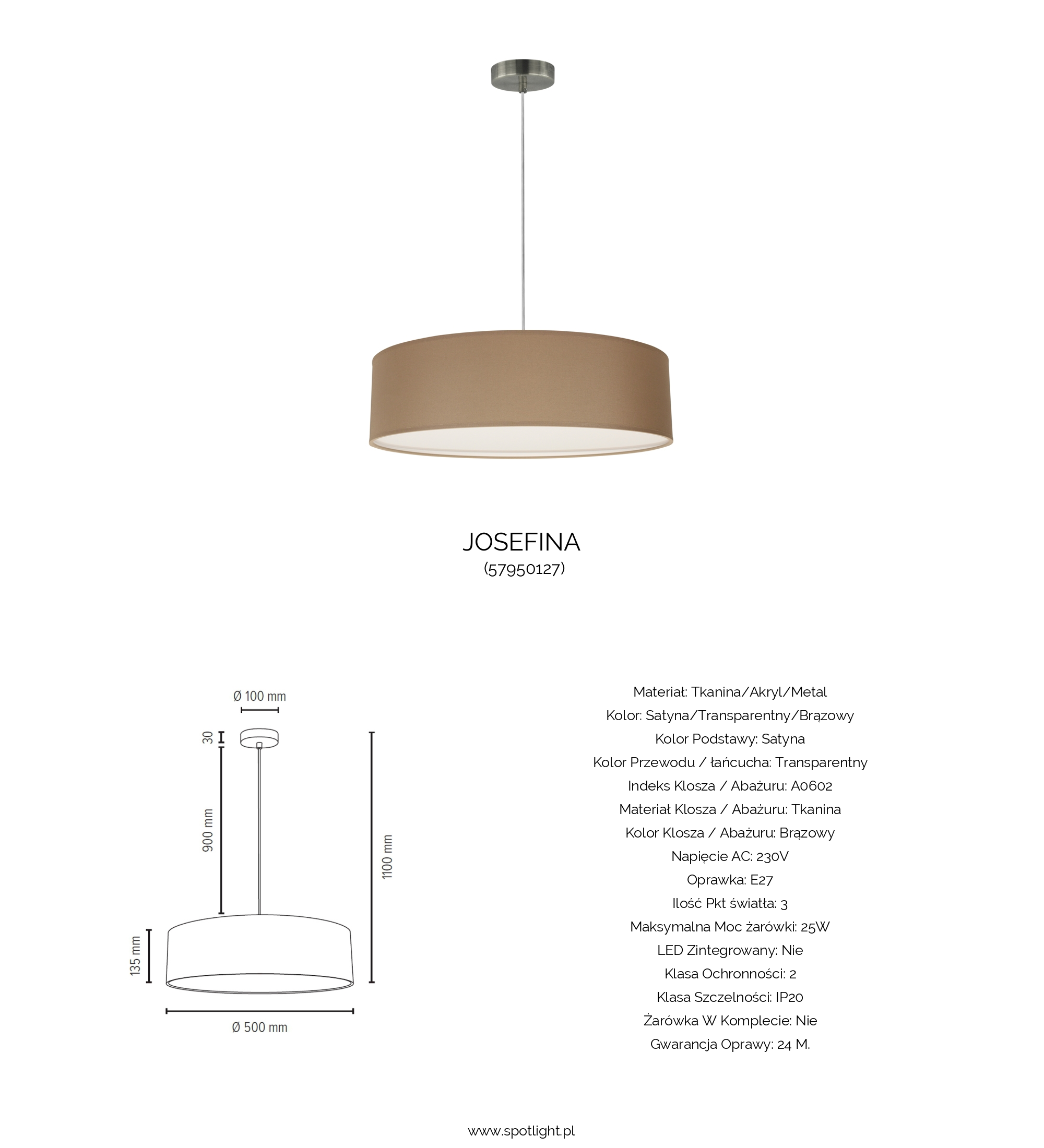 JOSEFINA
(57950127)

Ø 100 mm

30

900 mm

1100 mm

135 mm

Ø 500 mm

Materiał: Tkanina/Akryl/Metal
Kolor: Satyna/Transparentny/Brązowy
Kolor Podstawy: Satyna
Kolor Przewodu / łańcucha: Transparentny
Indeks Klosza / Abażuru: A0602
Materiał Klosza / Abażuru: Tkanina
Kolor Klosza / Abażuru: Brązowy
Napięcie AC: 230V
Oprawka: E27
Ilość Pkt światła: 3
Maksymalna Moc żarówki: 25W
LED Zintegrowany: Nie
Klasa Ochronności: 2
Klasa Szczelności: IP20
Żarówka W Komplecie: Nie
Gwarancja Oprawy: 24 M.

www.spotlight.pl